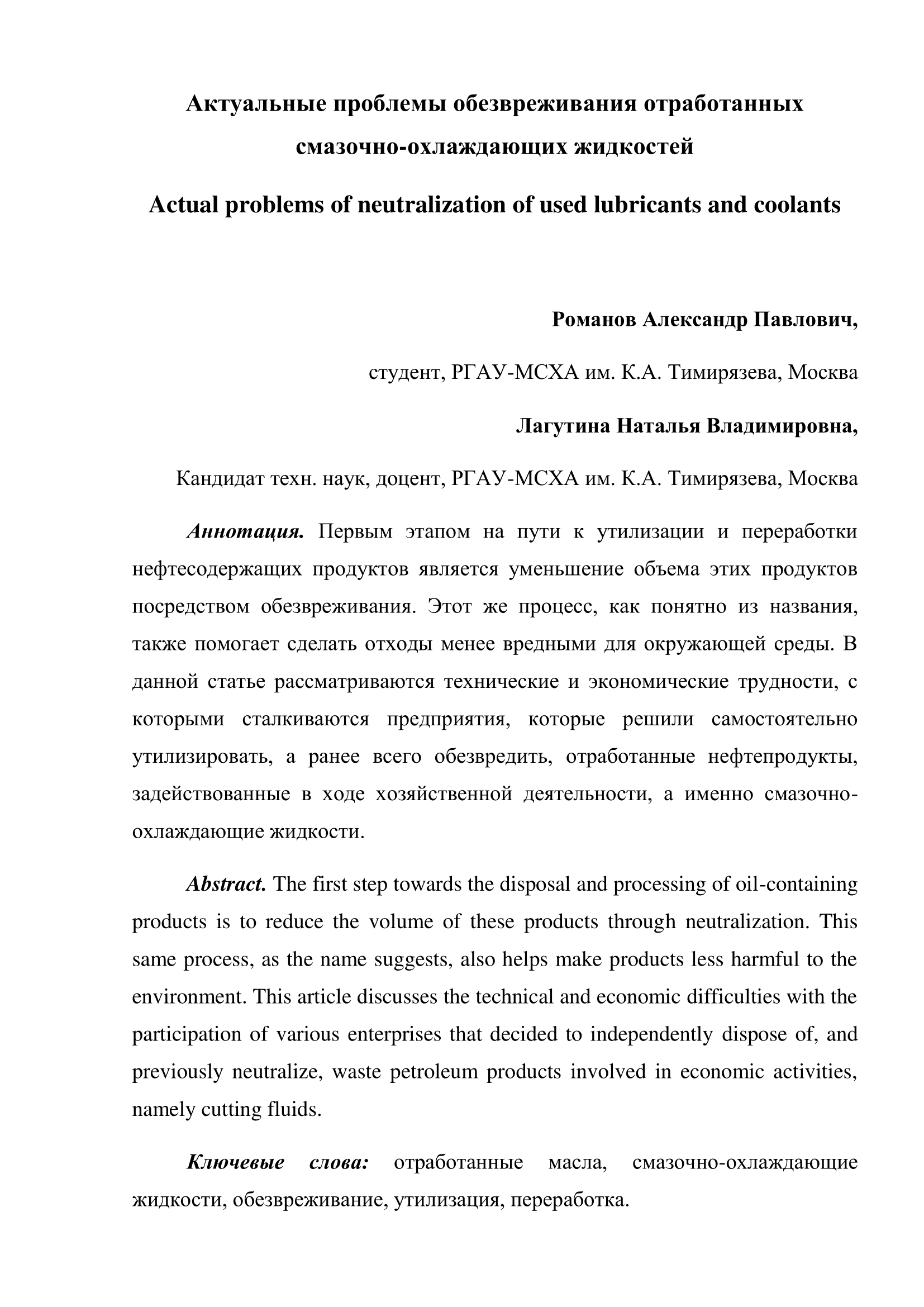 Актуальные проблемы обезвреживания отработанных смазочно-охлаждающих жидкостей

Actual problems of neutralization of used lubricants and coolants

Романов Александр Павлович,

студент, РГАУ-МСХА им. К.А. Тимирязева, Москва

Лагутина Наталья Владимировна,

Кандидат техн. наук, доцент, РГАУ-МСХА им. К.А. Тимирязева, Москва

Аннотация. Первым этапом на пути к утилизации и переработки нефтесодержащих продуктов является уменьшение объема этих продуктов посредством обезвреживания. Этот же процесс, как понятно из названия, также помогает сделать отходы менее вредными для окружающей среды. В данной статье рассматриваются технические и экономические трудности, с которыми сталкиваются предприятия, которые решили самостоятельно утилизировать, а ранее всего обезвредить, отработанные нефтепродукты, задействованные в ходе хозяйственной деятельности, а именно смазочно-охлаждающие жидкости.

Abstract. The first step towards the disposal and processing of oil-containing products is to reduce the volume of these products through neutralization. This same process, as the name suggests, also helps make products less harmful to the environment. This article discusses the technical and economic difficulties with the participation of various enterprises that decided to independently dispose of, and previously neutralize, waste petroleum products involved in economic activities, namely cutting fluids.

Ключевые слова: отработанные масла, смазочно-охлаждающие жидкости, обезвреживание, утилизация, переработка.